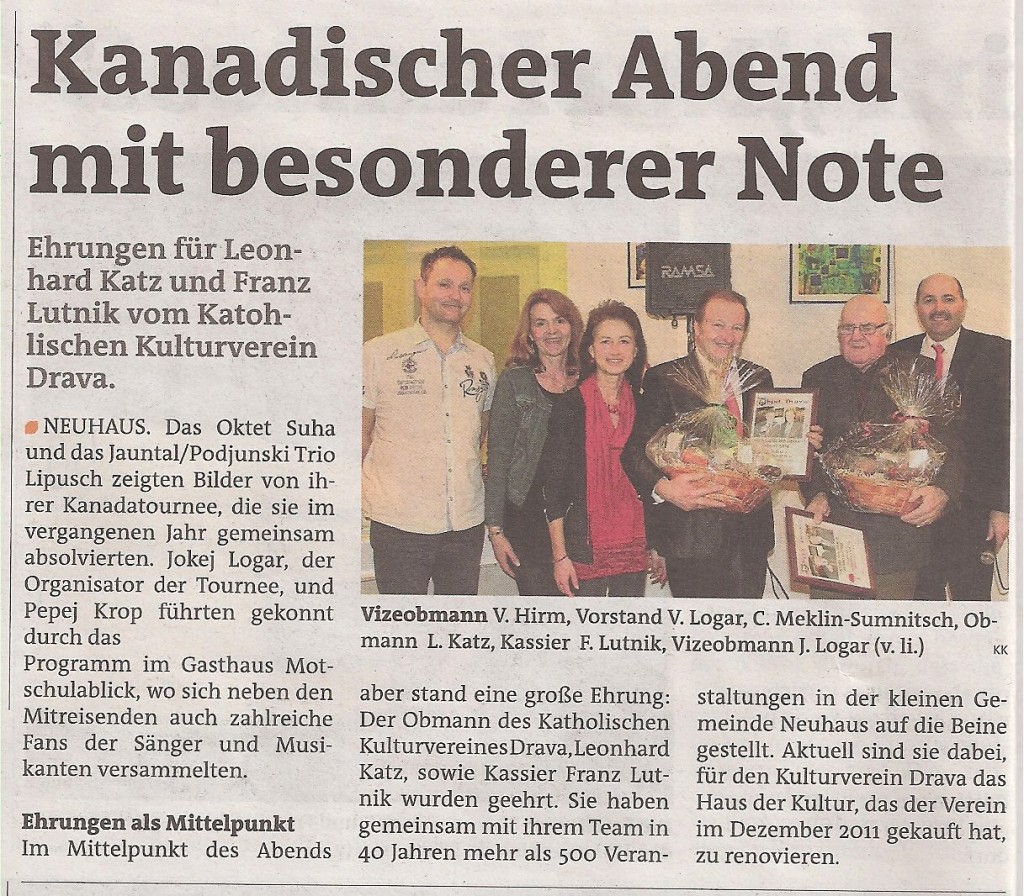 Kanadischer Abend mit besonderer Note

Ehrungen für Leonhard Katz und Franz Lutnik vom Katohlischen Kulturverein Drava.

NEUHAUS. Das Oktet Suha und das Jauntal/Podjunski Trio Lipusch zeigten Bilder von ihrer Kanadatournee, die sie im vergangenen Jahr gemeinsam absolvierten. Jokej Logar, der Organisator der Tournee, und Pepej Krop führten gekonnt durch das

Programm im Gasthaus Motschulablick, wo sich neben den Mitreisenden auch zahlreiche Fans der Sänger und Musikanten versammelten.

Ehrungen als Mittelpunkt
Im Mittelpunkt des Abends aber stand eine große Ehrung: Der Obmann des Katholischen Kulturvereines Drava, Leonhard Katz, sowie Kassier Franz Lutnik wurden geehrt. Sie haben gemeinsam mit ihrem Team in 40 Jahren mehr als 500 Veranstaltungen in der kleinen Gemeinde Neuhaus auf die Beine gestellt. Aktuell sind sie dabei, für den Kulturverein Drava das Haus der Kultur, das der Verein im Dezember 2011 gekauft hat, zu renovieren.

RAMSA

Vizeobmann V. Hirm, Vorstand V. Logar, C. Meklin-Sumnitsch, Obmann L. Katz, Kassier F. Lutnik, Vizeobmann J. Logar (v. li.)

KK